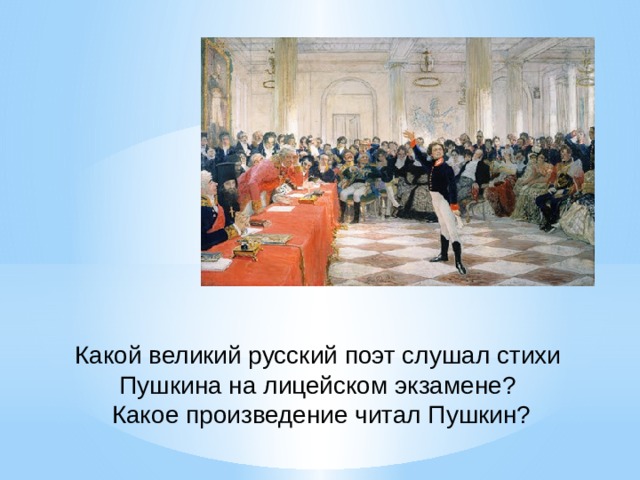 Какой великий русский поэт слушал стихи Пушкина на лицейском экзамене?
Какое произведение читал Пушкин?